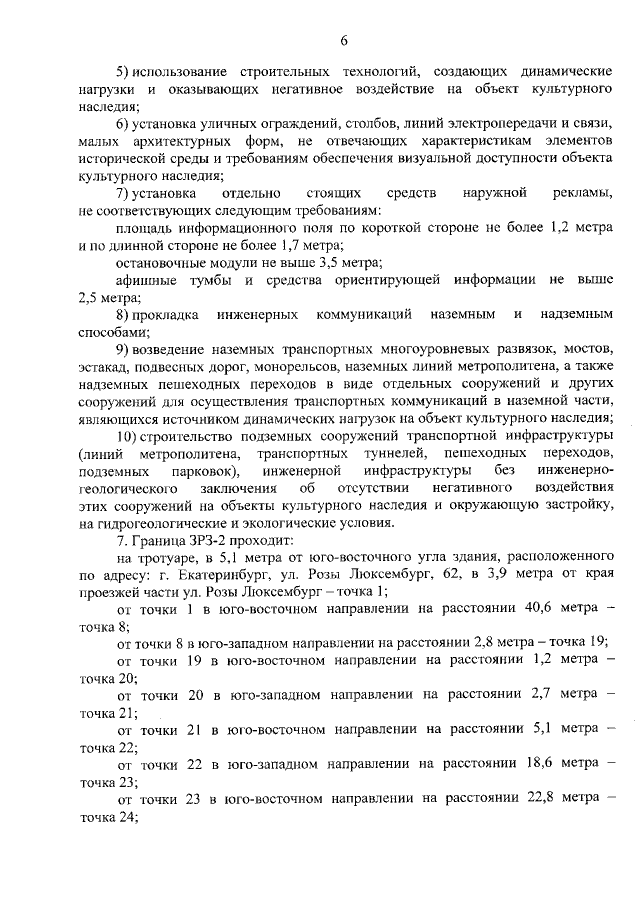 6

5) использование строительных технологий, создающих динамические нагрузки и оказывающих негативное воздействие на объект культурного наследия;

6) установка уличных ограждений, столбов, линий электропередачи и связи, малых архитектурных форм, не отвечающих характеристикам элементов исторической среды и требованиям обеспечения визуальной доступности объекта культурного наследия;

7) установка отдельно стоящих средств наружной рекламы, не соответствующих следующим требованиям:

площадь информационного поля по короткой стороне не более 1,2 метра и по длинной стороне не более 1,7 метра;

остановочные модули не выше 3,5 метра;

афишные тумбы и средства ориентирующей информации не выше 2,5 метра;

8) прокладка инженерных коммуникаций наземным и надземным способами;

9) возведение наземных транспортных многоуровневых развязок, мостов, эстакад, подвесных дорог, монорельсов, наземных линий метрополитена, а также надземных пешеходных переходов в виде отдельных сооружений и других сооружений для осуществления транспортных коммуникаций в наземной части, являющихся источником динамических нагрузок на объект культурного наследия;

10) строительство подземных сооружений транспортной инфраструктуры (линий метрополитена, транспортных туннелей, пешеходных переходов, подземных парковок), инженерной инфраструктуры без инженерно-геологического заключения об отсутствии негативного воздействия этих сооружений на объекты культурного наследия и окружающую застройку, на гидрогеологические и экологические условия.

7. Граница ЗРЗ-2 проходит:

на тротуаре, в 5,1 метра от юго-восточного угла здания, расположенного по адресу: г. Екатеринбург, ул. Розы Люксембург, 62, в 3,9 метра от края проезжей части ул. Розы Люксембург – точка 1;

от точки 1 в юго-восточном направлении на расстоянии 40,6 метра – точка 8;

от точки 8 в юго-западном направлении на расстоянии 2,8 метра – точка 19;

от точки 19 в юго-восточном направлении на расстоянии 1,2 метра – точка 20;

от точки 20 в юго-западном направлении на расстоянии 2,7 метра – точка 21;

от точки 21 в юго-восточном направлении на расстоянии 5,1 метра – точка 22;

от точки 22 в юго-западном направлении на расстоянии 18,6 метра – точка 23;

от точки 23 в юго-восточном направлении на расстоянии 22,8 метра – точка 24;